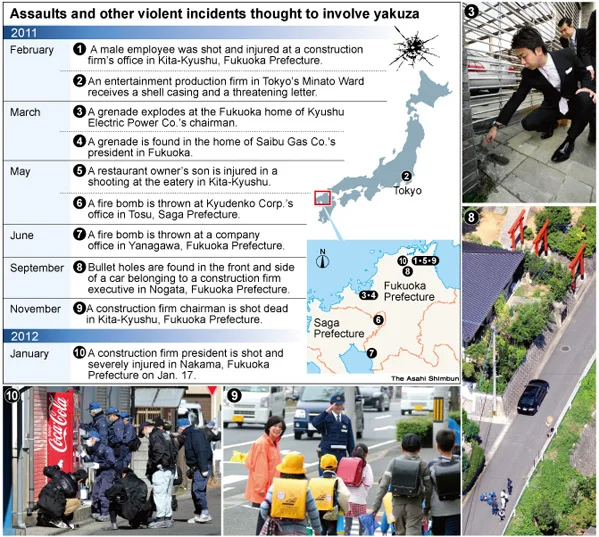 Assaults and other violent incidents thought to involve yakuza

2011

February
1 A male employee was shot and injured at a construction firm's office in Kita-Kyushu, Fukuoka Prefecture.

2 An entertainment production firm in Tokyo's Minato Ward receives a shell casing and a threatening letter.

March
3 A grenade explodes at the Fukuoka home of Kyushu Electric Power Co.'s chairman.

4 A grenade is found in the home of Saibu Gas Co.'s president in Fukuoka.

May
5 A restaurant owner's son is injured in a shooting at the eatery in Kita-Kyushu.

6 A fire bomb is thrown at Kyudenko Corp.'s office in Tosu, Saga Prefecture.

June
7 A fire bomb is thrown at a company office in Yanagawa, Fukuoka Prefecture.

September
8 Bullet holes are found in the front and side of a car belonging to a construction firm executive in Nogata, Fukuoka Prefecture.

November
9 A construction firm chairman is shot dead in Kita-Kyushu, Fukuoka Prefecture.

2012

January
10 A construction firm president is shot and severely injured in Nakama, Fukuoka Prefecture on Jan. 17.

2 Tokyo

N

10 1•5•9
8
3•4
Fukuoka Prefecture
6
Saga Prefecture
7

The Asahi Shimbun

3

8

10

Coca-Cola

9